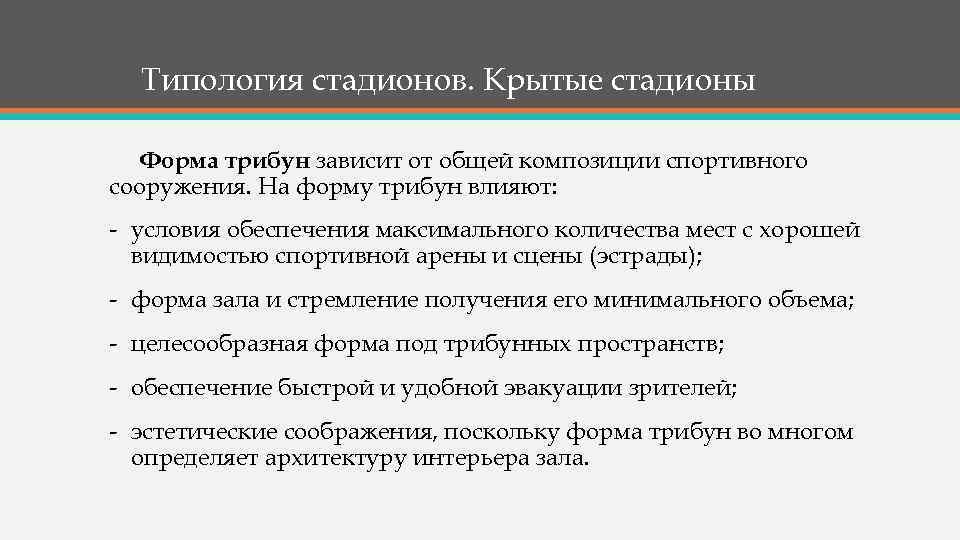 Типология стадионов. Крытые стадионы

Форма трибун зависит от общей композиции спортивного сооружения. На форму трибун влияют:

- условия обеспечения максимального количества мест с хорошей видимостью спортивной арены и сцены (эстрады);

- форма зала и стремление получения его минимального объема;

- целесообразная форма под трибунных пространств;

- обеспечение быстрой и удобной эвакуации зрителей;

- эстетические соображения, поскольку форма трибун во многом определяет архитектуру интерьера зала.